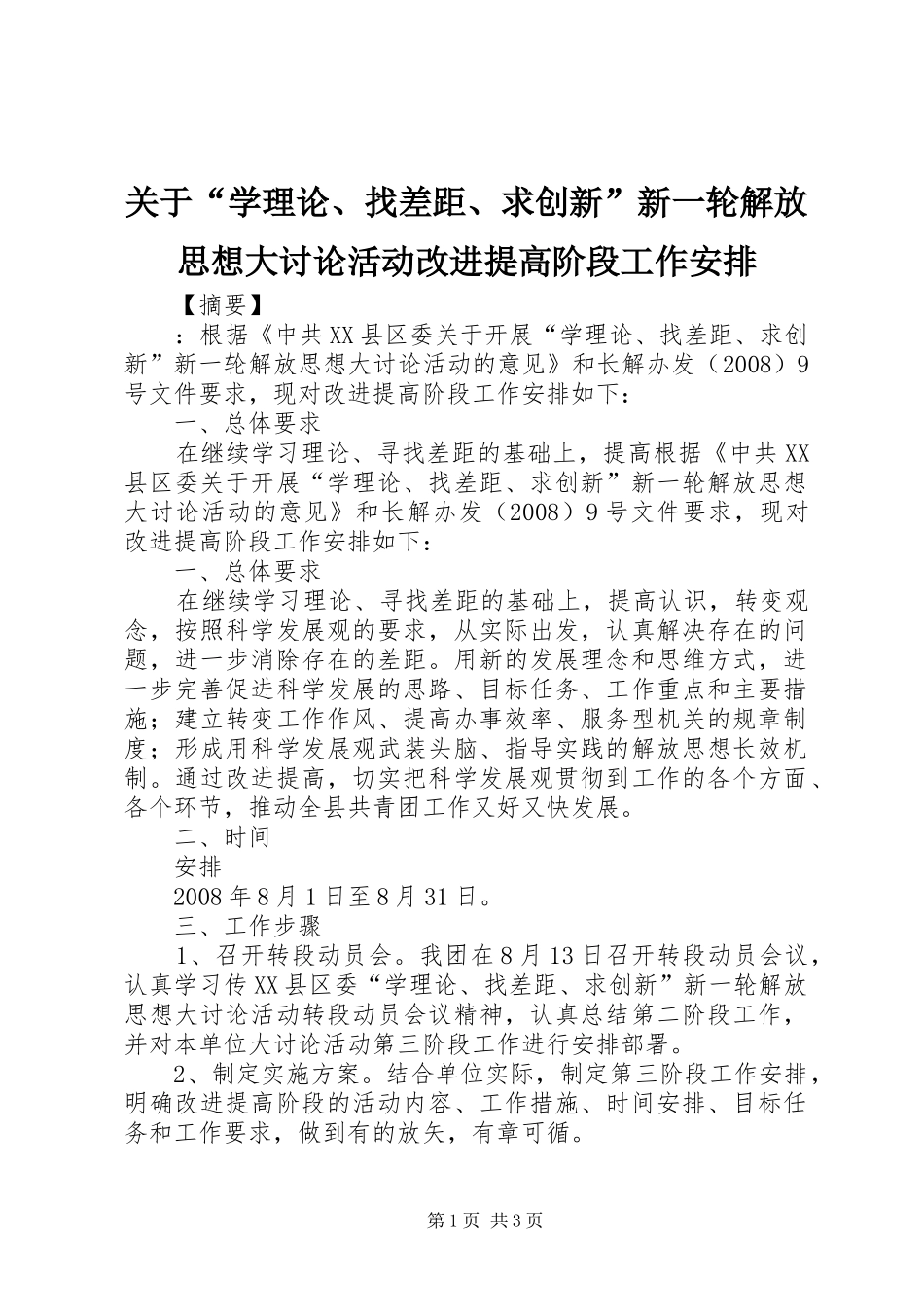 关于“学理论、找差距、求创新”新一轮解放思想大讨论活动改进提高阶段工作安排

【摘要】

：根据《中共XX县区委关于开展“学理论、找差距、求创新”新一轮解放思想大讨论活动的意见》和长解办发（2008）9号文件要求，现对改进提高阶段工作安排如下：

一、总体要求

在继续学习理论、寻找差距的基础上，提高根据《中共XX县区委关于开展“学理论、找差距、求创新”新一轮解放思想大讨论活动的意见》和长解办发（2008）9号文件要求，现对改进提高阶段工作安排如下：

一、总体要求

在继续学习理论、寻找差距的基础上，提高认识，转变观念，按照科学发展观的要求，从实际出发，认真解决存在的问题，进一步消除存在的差距。用新的发展理念和思维方式，进一步完善促进科学发展的思路、目标任务、工作重点和主要措施；建立转变工作作风、提高办事效率、服务型机关的规章制度；形成用科学发展观武装头脑、指导实践的解放思想长效机制。通过改进提高，切实把科学发展观贯彻到工作的各个方面、各个环节，推动全县共青团工作又好又快发展。

二、时间

安排

2008年8月1日至8月31日。

三、工作步骤

1、召开转段动员会。我团在8月13日召开转段动员会议，认真学习传XX县区委“学理论、找差距、求创新”新一轮解放思想大讨论活动转段动员会议精神，认真总结第二阶段工作，并对本单位大讨论活动第三阶段工作进行安排部署。

2、制定实施方案。结合单位实际，制定第三阶段工作安排，明确改进提高阶段的活动内容、工作措施、时间安排、目标任务和工作要求，做到有的放矢，有章可循。

第1页 共3页